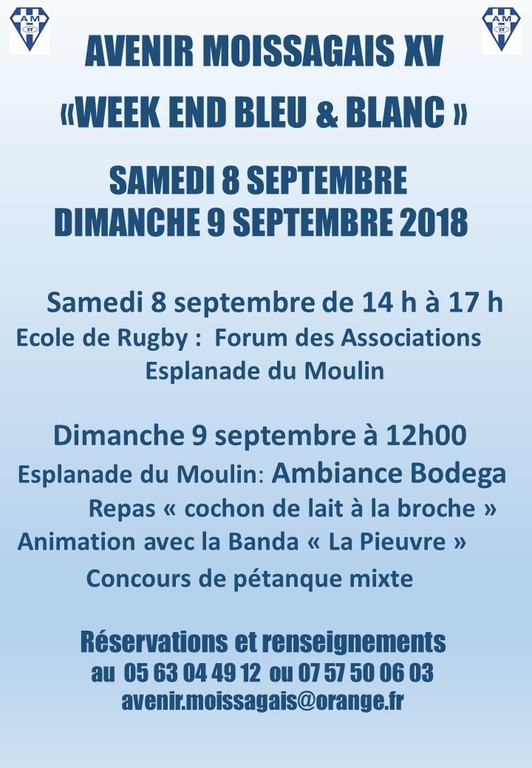 AM XV

AM XV

AVENIR MOISSAGAIS XV

«WEEK END BLEU & BLANC »

SAMEDI 8 SEPTEMBRE
DIMANCHE 9 SEPTEMBRE 2018

Samedi 8 septembre de 14 h à 17 h
Ecole de Rugby : Forum des Associations
Esplanade du Moulin

Dimanche 9 septembre à 12h00
Esplanade du Moulin: Ambiance Bodega
Repas « cochon de lait à la broche »
Animation avec la Banda « La Pieuvre »
Concours de pétanque mixte

Réservations et renseignements
au 05 63 04 49 12 ou 07 57 50 06 03
avenir.moissagais@orange.fr